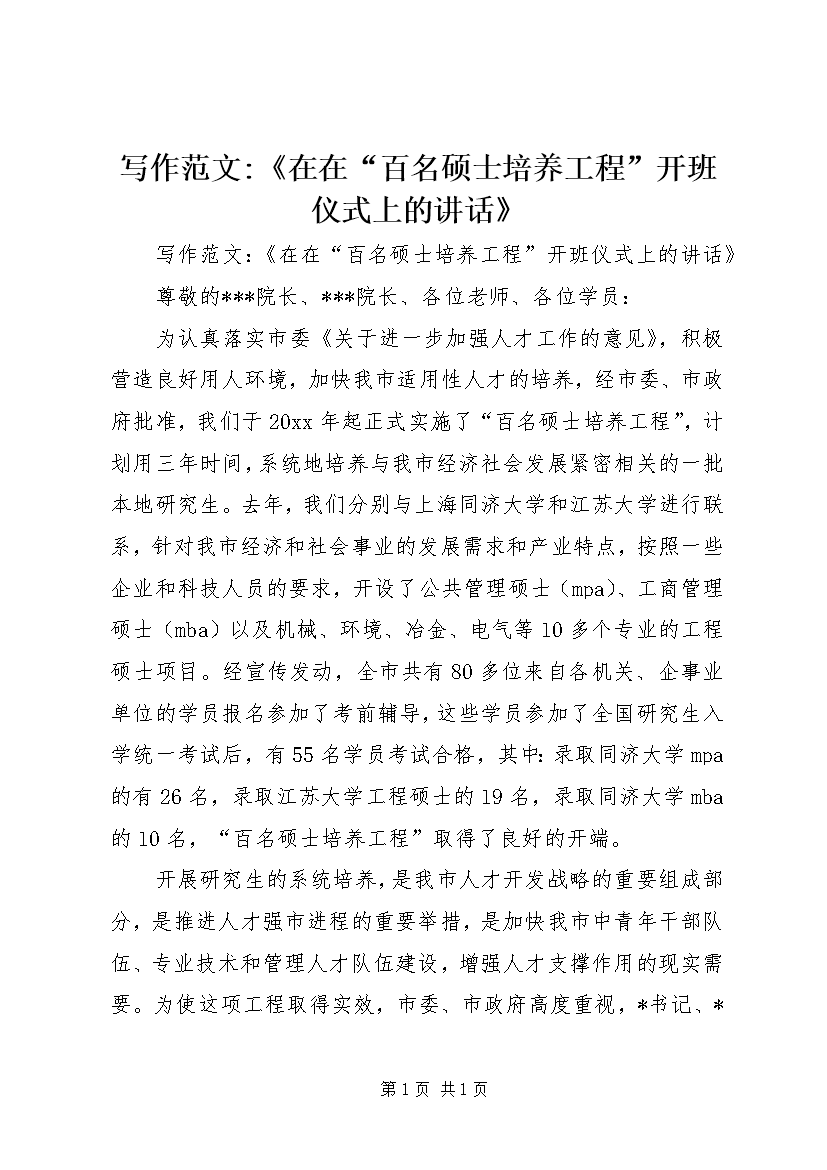 写作范文:《在在“百名硕士培养工程”开班仪式上的讲话》

写作范文:《在在“百名硕士培养工程”开班仪式上的讲话》

尊敬的***院长、***院长、各位老师、各位学员:

为认真落实市委《关于进一步加强人才工作的意见》，积极营造良好用人环境，加快我市适用性人才的培养，经市委、市政府批准，我们于20xx年起正式实施了“百名硕士培养工程”，计划用三年时间，系统地培养与我市经济社会发展紧密相关的一批本地研究生。去年，我们分别与上海同济大学和江苏大学进行联系，针对我市经济和社会事业的发展需求和产业特点，按照一些企业和科技人员的要求，开设了公共管理硕士（mpa）、工商管理硕士（mba）以及机械、环境、冶金、电气等10多个专业的工程硕士项目。经宣传发动，全市共有80多位来自各机关、企事业单位的学员报名参加了考前辅导，这些学员参加了全国研究生入学统一考试后，有55名学员考试合格，其中:录取同济大学mpa的有26名，录取江苏大学工程硕士的19名，录取同济大学mba的10名，“百名硕士培养工程”取得了良好的开端。

开展研究生的系统培养，是我市人才开发战略的重要组成部分，是推进人才强市进程的重要举措，是加快我市中青年干部队伍、专业技术和管理人才队伍建设，增强人才支撑作用的现实需要。为使这项工程取得实效，市委、市政府高度重视，*书记、*

第1页 共1页